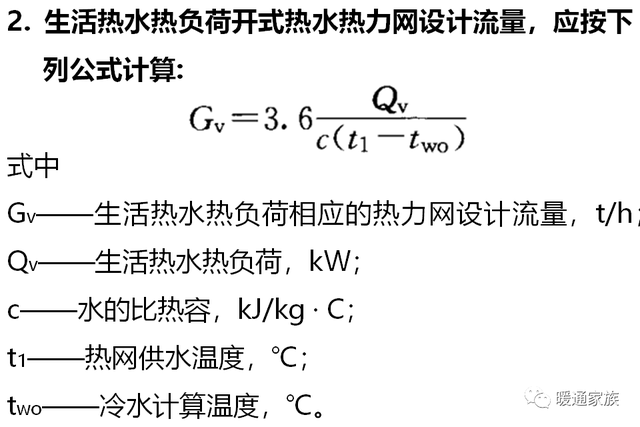 2. 生活热水热负荷开式热水热力网设计流量，应按下列公式计算：

$G_v = 3.6\frac{Q_v}{c(t_1 - t_{wo})}$

式中

$G_v$——生活热水热负荷相应的热力网设计流量，t/h；

$Q_v$——生活热水热负荷，kW；

c——水的比热容，kJ/kg · C；

$t_1$——热网供水温度，℃；

$t_{wo}$——冷水计算温度，℃。

暖通家族